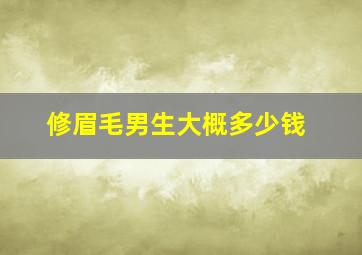 修眉毛男生大概多少钱